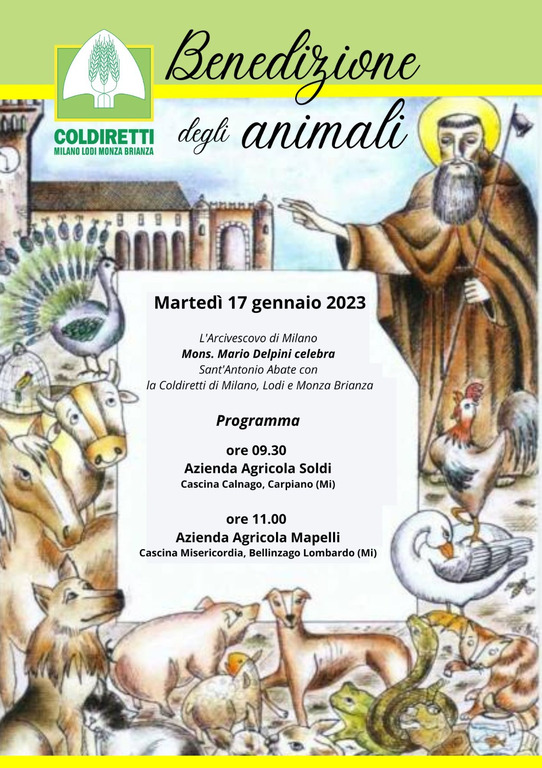 COLDIRETTI
MILANO LODI MONZA BRIANZA

Benedizione degli animali

Martedì 17 gennaio 2023

L'Arcivescovo di Milano
Mons. Mario Delpini celebra
Sant'Antonio Abate con
la Coldiretti di Milano, Lodi e Monza Brianza

Programma

ore 09.30
Azienda Agricola Soldi
Cascina Calnago, Carpiano (Mi)

ore 11.00
Azienda Agricola Mapelli
Cascina Misericordia, Bellinzago Lombardo (Mi)